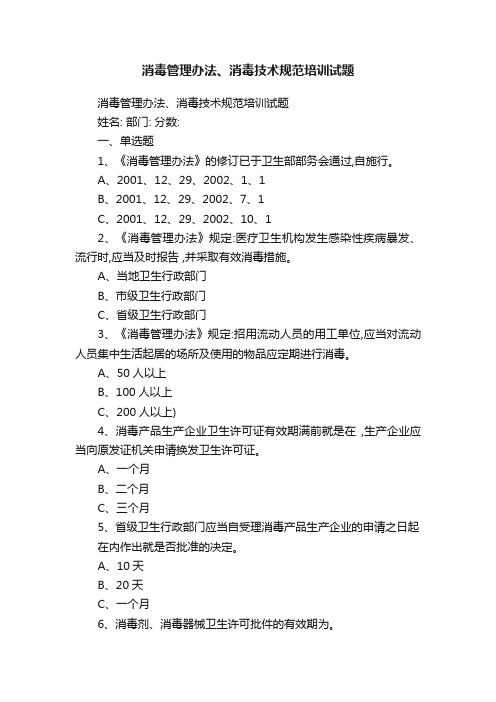 消毒管理办法、消毒技术规范培训试题

消毒管理办法、消毒技术规范培训试题

姓名: 部门: 分数:

一、单选题

1、《消毒管理办法》的修订已于卫生部部务会通过,自施行。

A、2001、12、29、2002、1、1

B、2001、12、29、2002、7、1

C、2001、12、29、2002、10、1

2、《消毒管理办法》规定:医疗卫生机构发生感染性疾病暴发、流行时,应当及时报告 ,并采取有效消毒措施。

A、当地卫生行政部门

B、市级卫生行政部门

C、省级卫生行政部门

3、《消毒管理办法》规定:招用流动人员的用工单位,应当对流动人员集中生活起居的场所及使用的物品应定期进行消毒。

A、50 人以上

B、100 人以上

C、200 人以上)

4、消毒产品生产企业卫生许可证有效期满前就是在 ,生产企业应当向原发证机关申请换发卫生许可证。

A、一个月

B、二个月

C、三个月

5、省级卫生行政部门应当自受理消毒产品生产企业的申请之日起在内作出就是否批准的决定。

A、10 天

B、20 天

C、一个月

6、消毒剂、消毒器械卫生许可批件的有效期为。